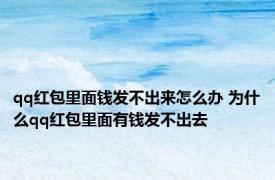 qq红包里面钱发不出来怎么办 为什么qq红包里面有钱发不出去